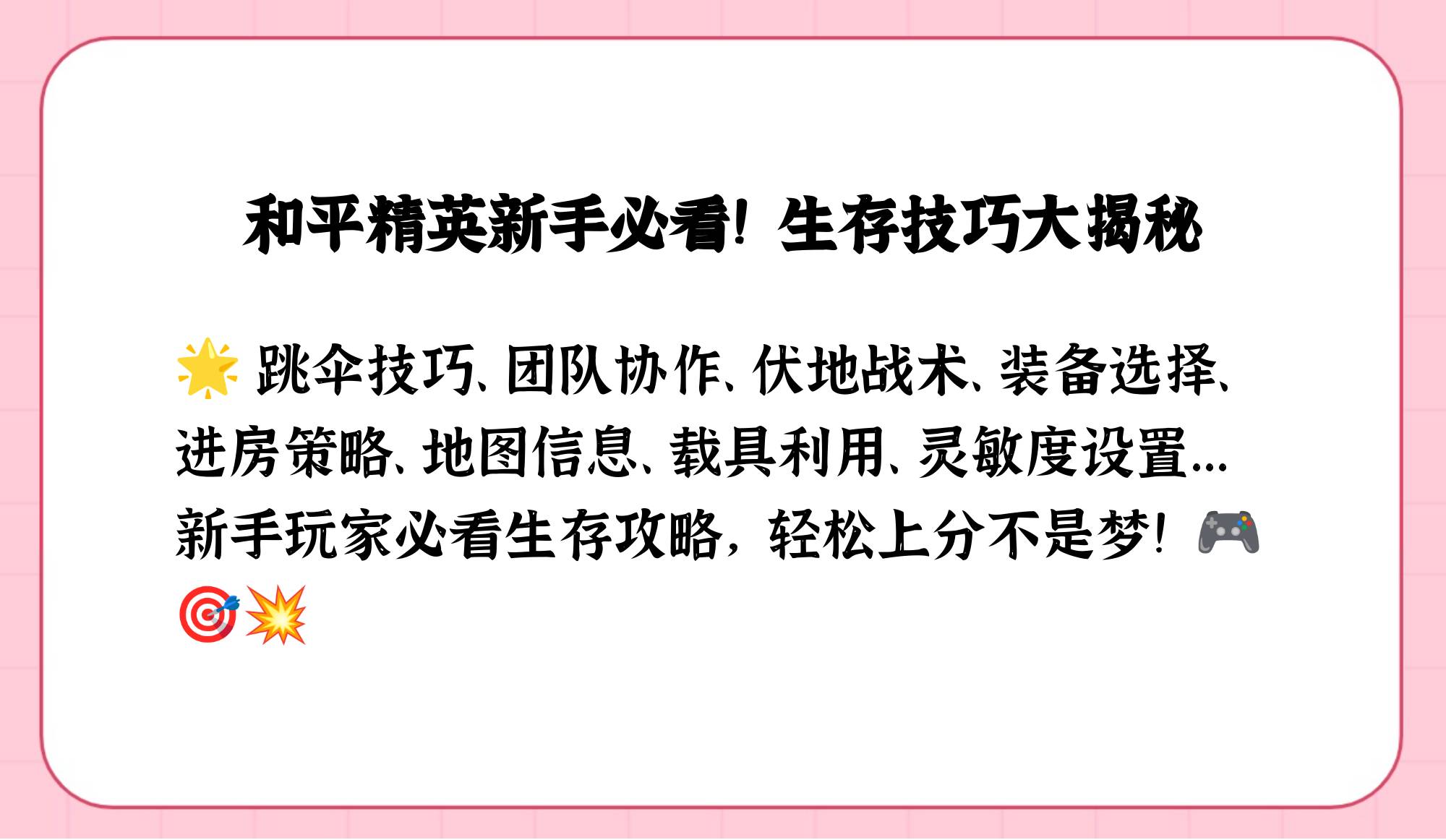 和平精英新手必看！生存技巧大揭秘

🌟 跳伞技巧、团队协作、伏地战术、装备选择、进房策略、地图信息、载具利用、灵敏度设置...新手玩家必看生存攻略，轻松上分不是梦！🎮🎯💥